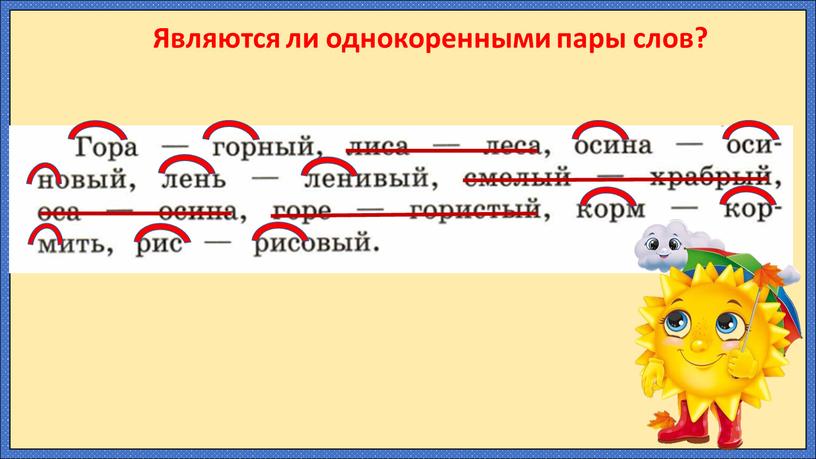 Являются ли однокоренными пары слов?

Гора — горный, лиса — леса, осина — осиновый, лень — ленивый, смелый — храбрый, оса — осина, горе — гористый, корм — кормить, рис — рисовый.